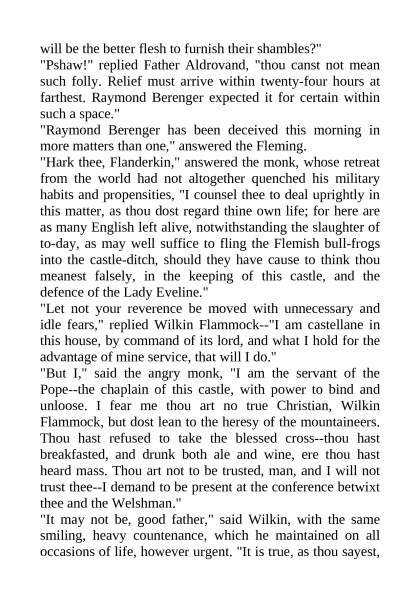 will be the better flesh to furnish their shambles?"
"Pshaw!" replied Father Aldrovand, "thou canst not mean such folly. Relief must arrive within twenty-four hours at farthest. Raymond Berenger expected it for certain within such a space."
"Raymond Berenger has been deceived this morning in more matters than one," answered the Fleming.
"Hark thee, Flanderkin," answered the monk, whose retreat from the world had not altogether quenched his military habits and propensities, "I counsel thee to deal uprightly in this matter, as thou dost regard thine own life; for here are as many English left alive, notwithstanding the slaughter of to-day, as may well suffice to fling the Flemish bull-frogs into the castle-ditch, should they have cause to think thou meanest falsely, in the keeping of this castle, and the defence of the Lady Eveline."
"Let not your reverence be moved with unnecessary and idle fears," replied Wilkin Flammock--"I am castellane in this house, by command of its lord, and what I hold for the advantage of mine service, that will I do."
"But I," said the angry monk, "I am the servant of the Pope--the chaplain of this castle, with power to bind and unloose. I fear me thou art no true Christian, Wilkin Flammock, but dost lean to the heresy of the mountaineers. Thou hast refused to take the blessed cross--thou hast breakfasted, and drunk both ale and wine, ere thou hast heard mass. Thou art not to be trusted, man, and I will not trust thee--I demand to be present at the conference betwixt thee and the Welshman."
"It may not be, good father," said Wilkin, with the same smiling, heavy countenance, which he maintained on all occasions of life, however urgent. "It is true, as thou sayest,